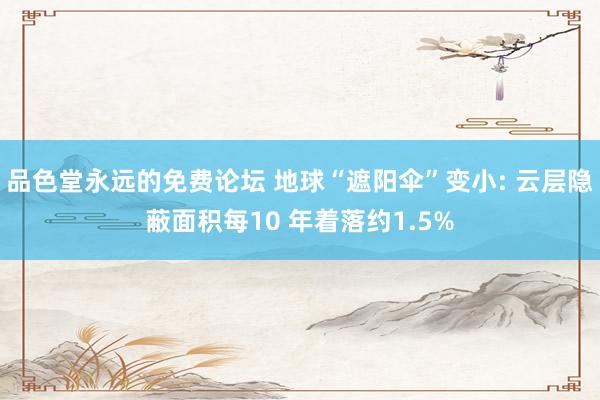 品色堂永远的免费论坛 地球“遮阳伞”变小: 云层隐蔽面积每10 年着落约1.5%